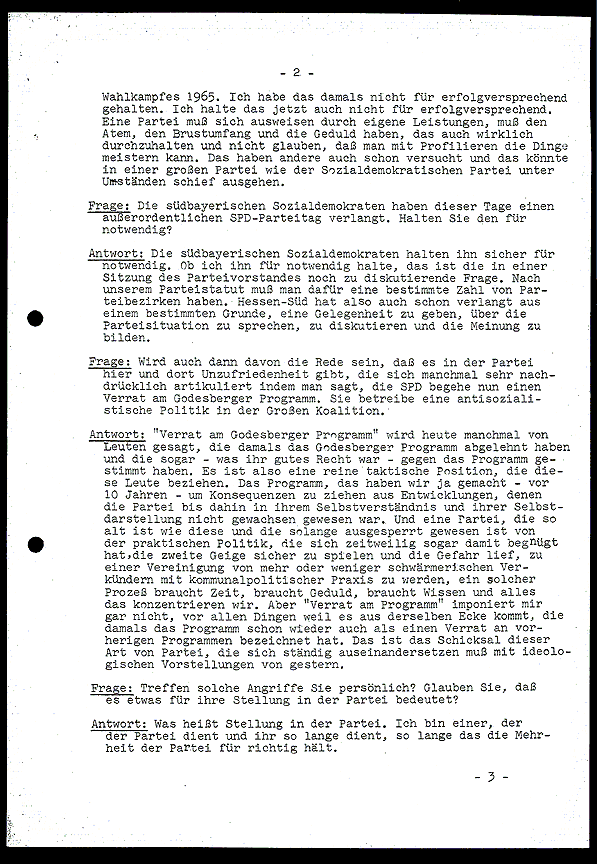 - 2 -

Wahlkampfes 1965. Ich habe das damals nicht für erfolgversprechend gehalten. Ich halte das jetzt auch nicht für erfolgversprechend. Eine Partei muß sich ausweisen durch eigene Leistungen, muß den Atem, den Brustumfang und die Geduld haben, das auch wirklich durchzuhalten und nicht glauben, daß man mit Profilieren die Dinge meistern kann. Das haben andere auch schon versucht und das könnte in einer großen Partei wie der Sozialdemokratischen Partei unter Umständen schief ausgehen.

Frage: Die südbayerischen Sozialdemokraten haben dieser Tage einen außerordentlichen SPD-Parteitag verlangt. Halten Sie den für notwendig?

Antwort: Die südbayerischen Sozialdemokraten halten ihn sicher für notwendig. Ob ich ihn für notwendig halte, das ist die in einer Sitzung des Parteivorstandes noch zu diskutierende Frage. Nach unserem Parteistatut muß man dafür eine bestimmte Zahl von Parteibezirken haben. Hessen-Süd hat also auch schon verlangt aus einem bestimmten Grunde, eine Gelegenheit zu geben, über die Parteisituation zu sprechen, zu diskutieren und die Meinung zu bilden.

Frage: Wird auch dann davon die Rede sein, daß es in der Partei hier und dort Unzufriedenheit gibt, die sich manchmal sehr nachdrücklich artikuliert indem man sagt, die SPD begehe nun einen Verrat am Godesberger Programm. Sie betreibe eine antisozialistische Politik in der Großen Koalition.

Antwort: "Verrat am Godesberger Programm" wird heute manchmal von Leuten gesagt, die damals das Godesberger Programm abgelehnt haben und die sogar - was ihr gutes Recht war - gegen das Programm gestimmt haben. Es ist also eine reine taktische Position, die diese Leute beziehen. Das Programm, das haben wir ja gemacht - vor 10 Jahren - um Konsequenzen zu ziehen aus Entwicklungen, denen die Partei bis dahin in ihrem Selbstverständnis und ihrer Selbstdarstellung nicht gewachsen gewesen war. Und eine Partei, die so alt ist wie diese und die solange ausgesperrt gewesen ist von der praktischen Politik, die sich zeitweilig sogar damit begnügt hat,die zweite Geige sicher zu spielen und die Gefahr lief, zu einer Vereinigung von mehr oder weniger schwärmerischen Verkündern mit kommunalpolitischer Praxis zu werden, ein solcher Prozeß braucht Zeit, braucht Geduld, braucht Wissen und alles das konzentrieren wir. Aber "Verrat am Programm" imponiert mir gar nicht, vor allen Dingen weil es aus derselben Ecke kommt, die damals das Programm schon wieder auch als einen Verrat an vorherigen Programmen bezeichnet hat. Das ist das Schicksal dieser Art von Partei, die sich ständig auseinandersetzen muß mit ideologischen Vorstellungen von gestern.

Frage: Treffen solche Angriffe Sie persönlich? Glauben Sie, daß es etwas für ihre Stellung in der Partei bedeutet?

Antwort: Was heißt Stellung in der Partei. Ich bin einer, der der Partei dient und ihr so lange dient, so lange das die Mehrheit der Partei für richtig hält.

- 3 -